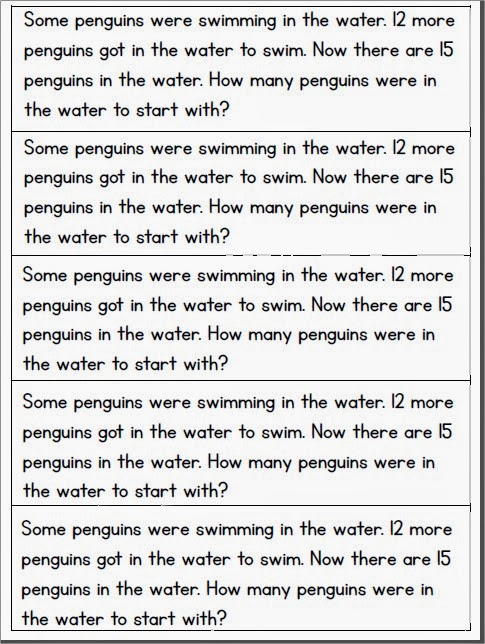 Some penguins were swimming in the water. 12 more penguins got in the water to swim. Now there are 15 penguins in the water. How many penguins were in the water to start with?

Some penguins were swimming in the water. 12 more penguins got in the water to swim. Now there are 15 penguins in the water. How many penguins were in the water to start with?

Some penguins were swimming in the water. 12 more penguins got in the water to swim. Now there are 15 penguins in the water. How many penguins were in the water to start with?

Some penguins were swimming in the water. 12 more penguins got in the water to swim. Now there are 15 penguins in the water. How many penguins were in the water to start with?

Some penguins were swimming in the water. 12 more penguins got in the water to swim. Now there are 15 penguins in the water. How many penguins were in the water to start with?